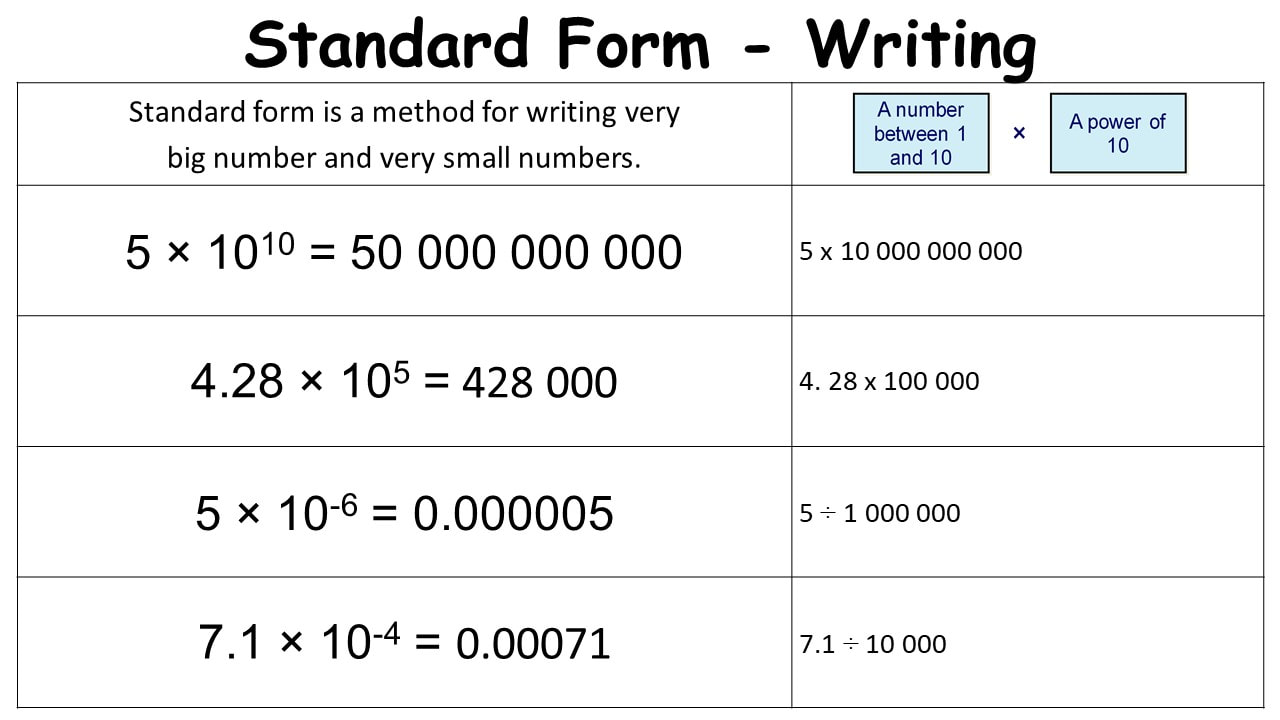 Standard Form - Writing

| Standard form is a method for writing very big number and very small numbers. | A number between 1 and 10 × A power of 10 |
|---|---|
| $5 \times 10^{10} = 50\ 000\ 000\ 000$ | 5 x 10 000 000 000 |
| $4.28 \times 10^{5} = 428\ 000$ | 4. 28 x 100 000 |
| $5 \times 10^{-6} = 0.000005$ | 5 ÷ 1 000 000 |
| $7.1 \times 10^{-4} = 0.00071$ | 7.1 ÷ 10 000 |